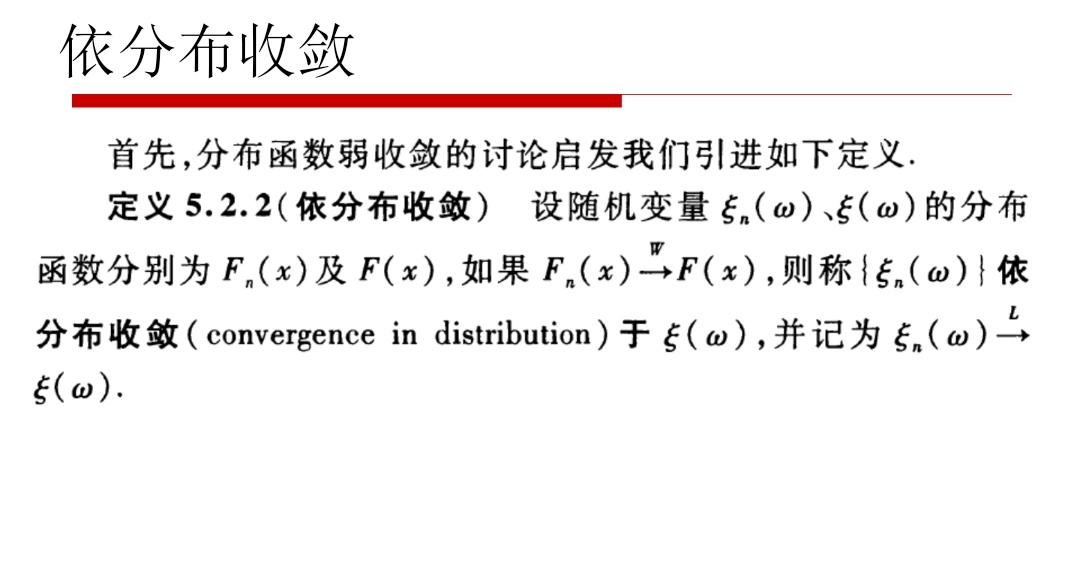 依分布收敛

首先,分布函数弱收敛的讨论启发我们引进如下定义.

定义5.2.2(依分布收敛) 设随机变量$\xi_n(\omega)$、$\xi(\omega)$的分布函数分别为$F_n(x)$及$F(x)$,如果$F_n(x)\xrightarrow{W}F(x)$,则称$\{\xi_n(\omega)\}$依分布收敛(convergence in distribution)于$\xi(\omega)$,并记为$\xi_n(\omega)\xrightarrow{L}\xi(\omega)$.